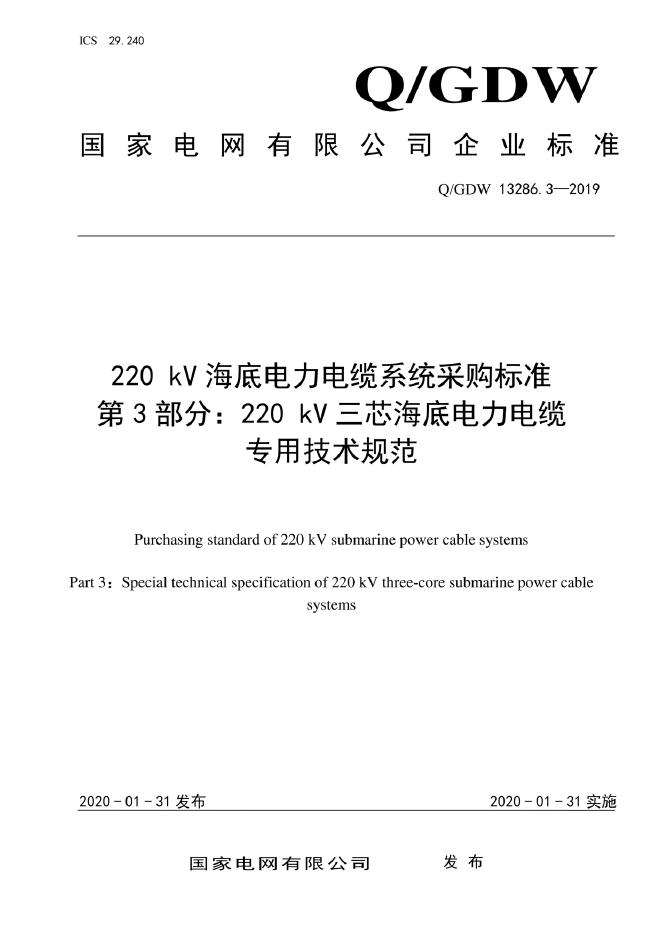 ICS 29.240

Q/GDW

国家电网有限公司企业标准

Q/GDW 13286.3—2019

220 kV 海底电力电缆系统采购标准
第 3 部分：220 kV 三芯海底电力电缆
专用技术规范

Purchasing standard of 220 kV submarine power cable systems

Part 3：Special technical specification of 220 kV three-core submarine power cable systems

2020 - 01 - 31 发布

2020 - 01 - 31 实施

国家电网有限公司 发布